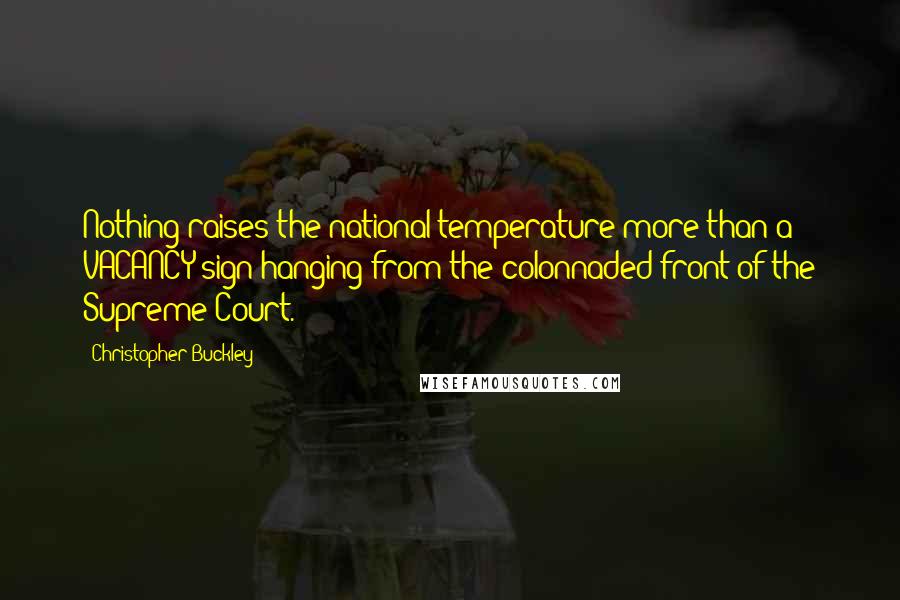 Nothing raises the national temperature more than a VACANCY sign hanging from the colonnaded front of the Supreme Court.

Christopher Buckley

WISEFAMOUSQUOTES.COM